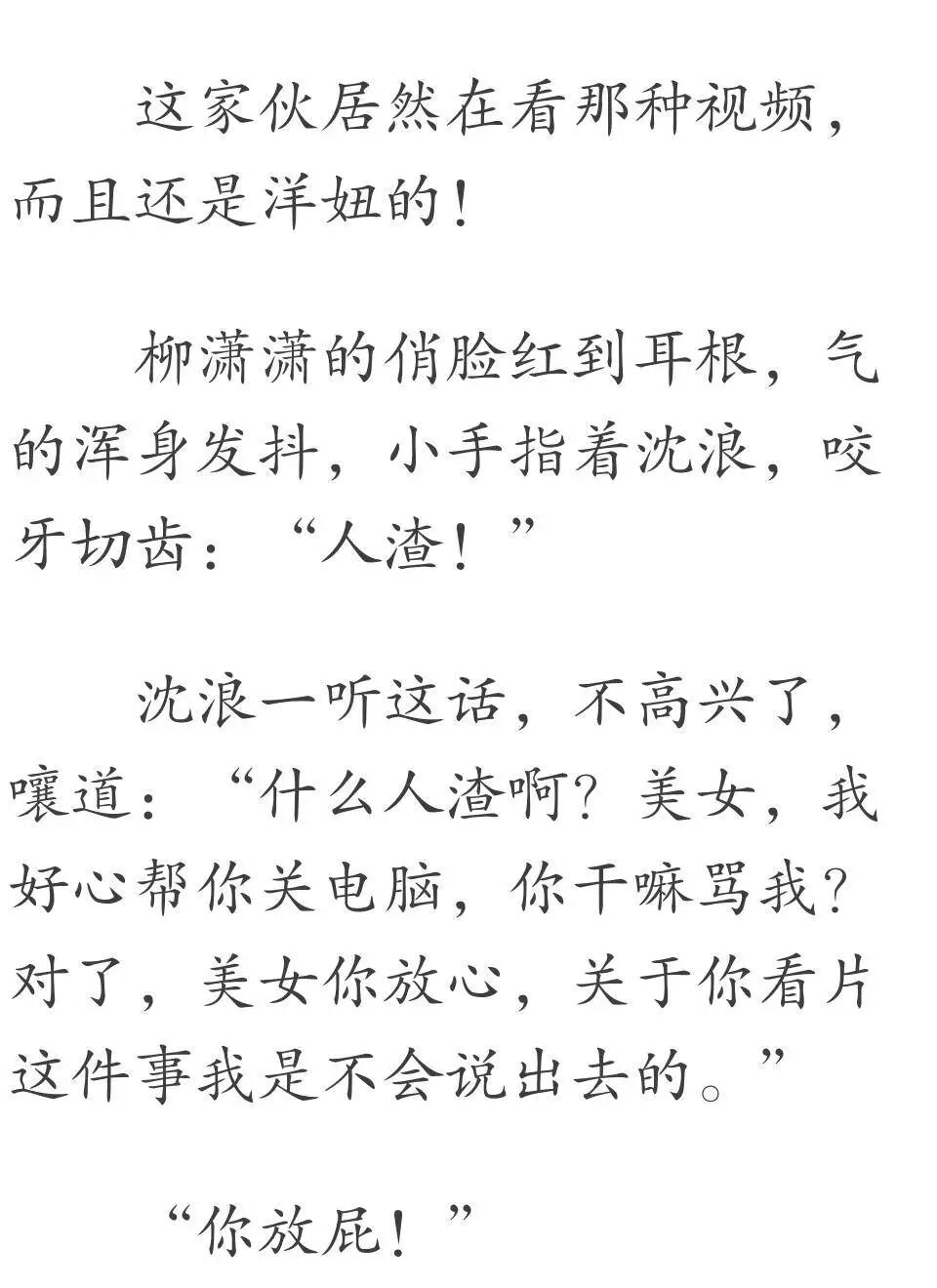 这家伙居然在看那种视频，而且还是洋妞的！

柳潇潇的俏脸红到耳根，气的浑身发抖，小手指着沈浪，咬牙切齿：“人渣！”

沈浪一听这话，不高兴了，嚷道：“什么人渣啊？美女，我好心帮你关电脑，你干嘛骂我？对了，美女你放心，关于你看片这件事我是不会说出去的。”

“你放屁！”